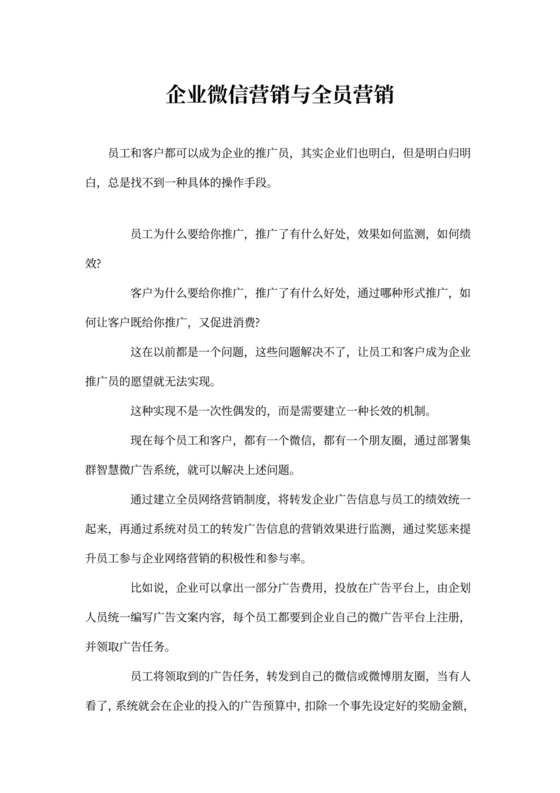 企业微信营销与全员营销

员工和客户都可以成为企业的推广员，其实企业们也明白，但是明白归明白，总是找不到一种具体的操作手段。

员工为什么要给你推广，推广了有什么好处，效果如何监测，如何绩效?

客户为什么要给你推广，推广了有什么好处，通过哪种形式推广，如何让客户既给你推广，又促进消费?

这在以前都是一个问题，这些问题解决不了，让员工和客户成为企业推广员的愿望就无法实现。

这种实现不是一次性偶发的，而是需要建立一种长效的机制。

现在每个员工和客户，都有一个微信，都有一个朋友圈，通过部署集群智慧微广告系统，就可以解决上述问题。

通过建立全员网络营销制度，将转发企业广告信息与员工的绩效统一起来，再通过系统对员工的转发广告信息的营销效果进行监测，通过奖惩来提升员工参与企业网络营销的积极性和参与率。

比如说，企业可以拿出一部分广告费用，投放在广告平台上，由企划人员统一编写广告文案内容，每个员工都要到企业自己的微广告平台上注册，并领取广告任务。

员工将领取到的广告任务，转发到自己的微信或微博朋友圈，当有人看了，系统就会在企业的投入的广告预算中，扣除一个事先设定好的奖励金额，